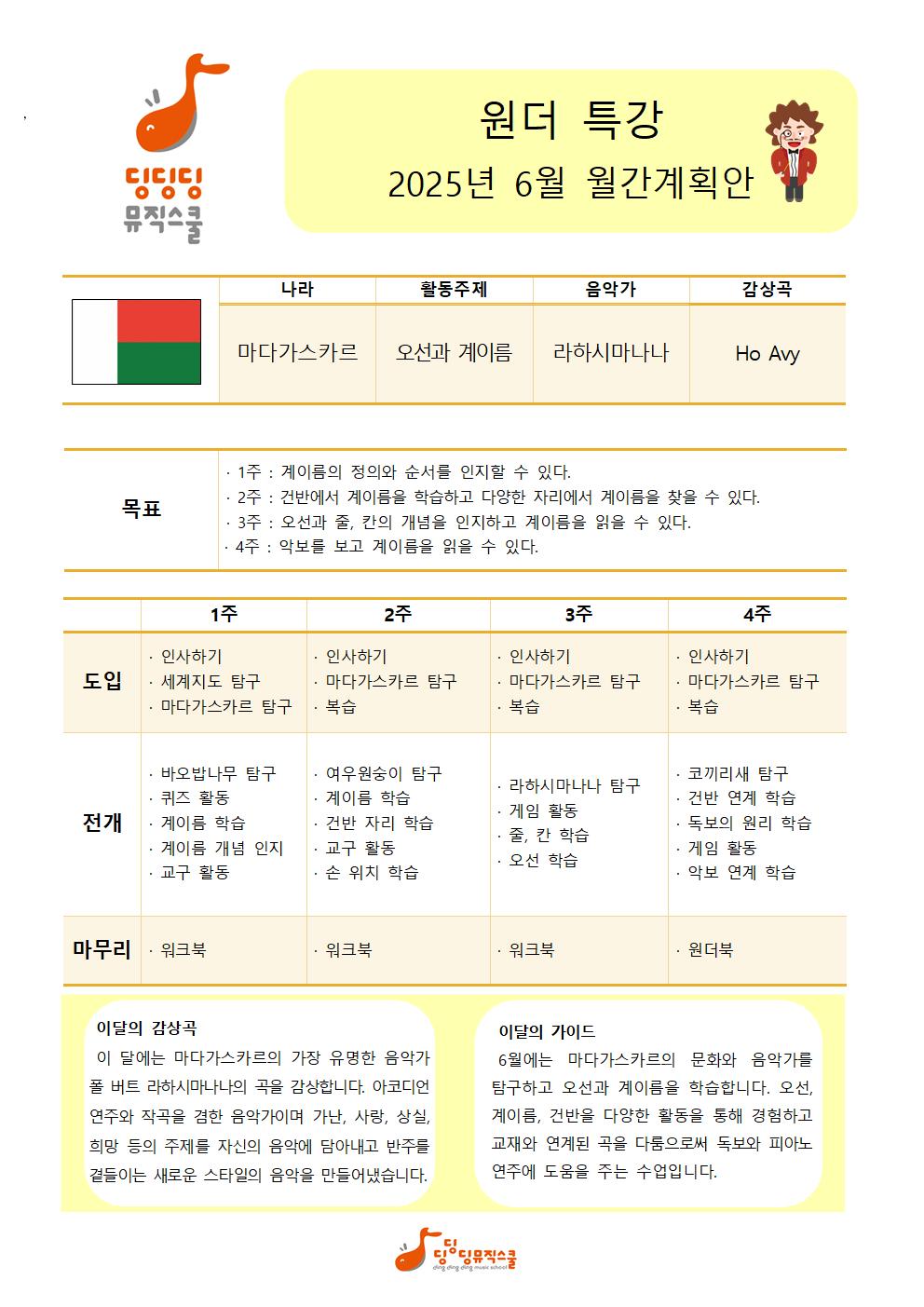 딩딩딩
뮤직스쿨

원더 특강
2025년 6월 월간계획안

| | 나라 | 활동주제 | 음악가 | 감상곡 |
|---|---|---|---|---|
| | 마다가스카르 | 오선과 계이름 | 라하시마나나 | Ho Avy |

| 목표 | · 1주 : 계이름의 정의와 순서를 인지할 수 있다.<br>· 2주 : 건반에서 계이름을 학습하고 다양한 자리에서 계이름을 찾을 수 있다.<br>· 3주 : 오선과 줄, 칸의 개념을 인지하고 계이름을 읽을 수 있다.<br>· 4주 : 악보를 보고 계이름을 읽을 수 있다. |
|---|---|

| | 1주 | 2주 | 3주 | 4주 |
|---|---|---|---|---|
| 도입 | · 인사하기<br>· 세계지도 탐구<br>· 마다가스카르 탐구 | · 인사하기<br>· 마다가스카르 탐구<br>· 복습 | · 인사하기<br>· 마다가스카르 탐구<br>· 복습 | · 인사하기<br>· 마다가스카르 탐구<br>· 복습 |
| 전개 | · 바오밥나무 탐구<br>· 퀴즈 활동<br>· 계이름 학습<br>· 계이름 개념 인지<br>· 교구 활동 | · 여우원숭이 탐구<br>· 계이름 학습<br>· 건반 자리 학습<br>· 교구 활동<br>· 손 위치 학습 | · 라하시마나나 탐구<br>· 게임 활동<br>· 줄, 칸 학습<br>· 오선 학습 | · 코끼리새 탐구<br>· 건반 연계 학습<br>· 독보의 원리 학습<br>· 게임 활동<br>· 악보 연계 학습 |
| 마무리 | · 워크북 | · 워크북 | · 워크북 | · 원더북 |

이달의 감상곡
이 달에는 마다가스카르의 가장 유명한 음악가 폴 버트 라하시마나나의 곡을 감상합니다. 아코디언 연주와 작곡을 겸한 음악가이며 가난, 사랑, 상실, 희망 등의 주제를 자신의 음악에 담아내고 반주를 곁들이는 새로운 스타일의 음악을 만들어냈습니다.

이달의 가이드
6월에는 마다가스카르의 문화와 음악가를 탐구하고 오선과 계이름을 학습합니다. 오선, 계이름, 건반을 다양한 활동을 통해 경험하고 교재와 연계된 곡을 다룸으로써 독보와 피아노 연주에 도움을 주는 수업입니다.

딩딩딩뮤직스쿨
ding ding ding music school